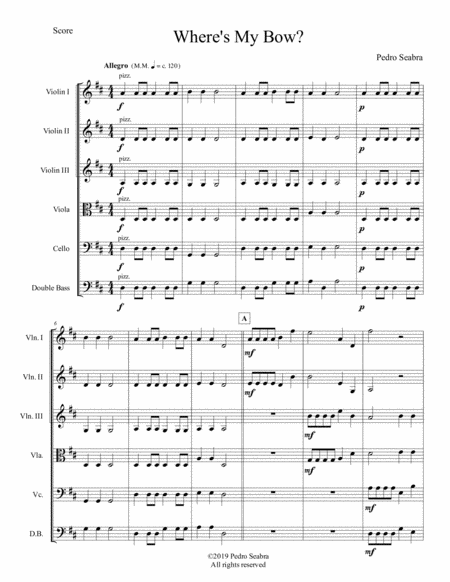 Score

Where's My Bow?

Pedro Seabra

Allegro (M.M. ♩ = c. 120)

Violin I

pizz.

f

p

Violin II

pizz.

f

p

Violin III

pizz.

f

p

Viola

pizz.

f

p

Cello

pizz.

f

p

Double Bass

pizz.

f

p

6

A

Vln. I

mf

Vln. II

mf

Vln. III

mf

Vla.

mf

Vc.

mf

D.B.

mf

©2019 Pedro Seabra
All rights reserved